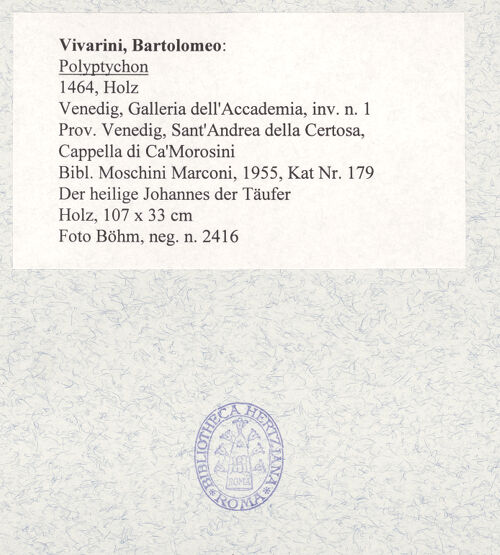 Vivarini, Bartolomeo:
Polyptychon
1464, Holz
Venedig, Galleria dell'Accademia, inv. n. 1
Prov. Venedig, Sant'Andrea della Certosa, Cappella di Ca'Morosini
Bibl. Moschini Marconi, 1955, Kat Nr. 179
Der heilige Johannes der Täufer
Holz, 107 x 33 cm
Foto Böhm, neg. n. 2416

BIBLIOTHECA HERTZIANA
ROMA